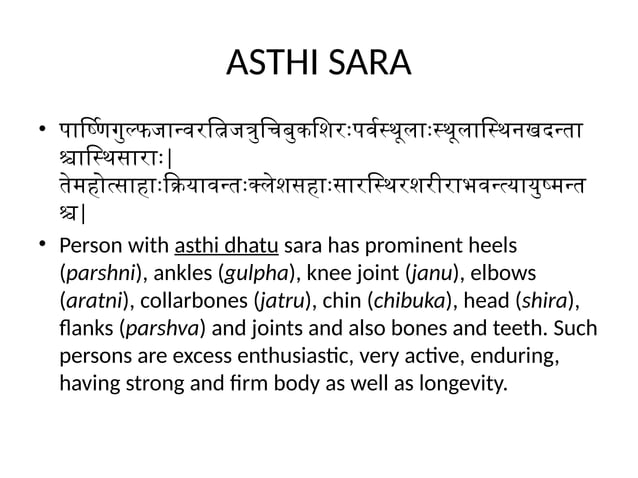 ASTHI SARA

• पार्ष्णिगुल्फजान्वरत्निजत्रुचिबुकशिरःपर्वस्थूलाःस्थूलास्थिनखदन्ताश्चास्थिसाराः| तेमहोत्साहाःक्रियावन्तःक्लेशसहाःसारस्थिरशरीराभवन्त्यायुष्मन्तश्च|

• Person with asthi dhatu sara has prominent heels (parshni), ankles (gulpha), knee joint (janu), elbows (aratni), collarbones (jatru), chin (chibuka), head (shira), flanks (parshva) and joints and also bones and teeth. Such persons are excess enthusiastic, very active, enduring, having strong and firm body as well as longevity.